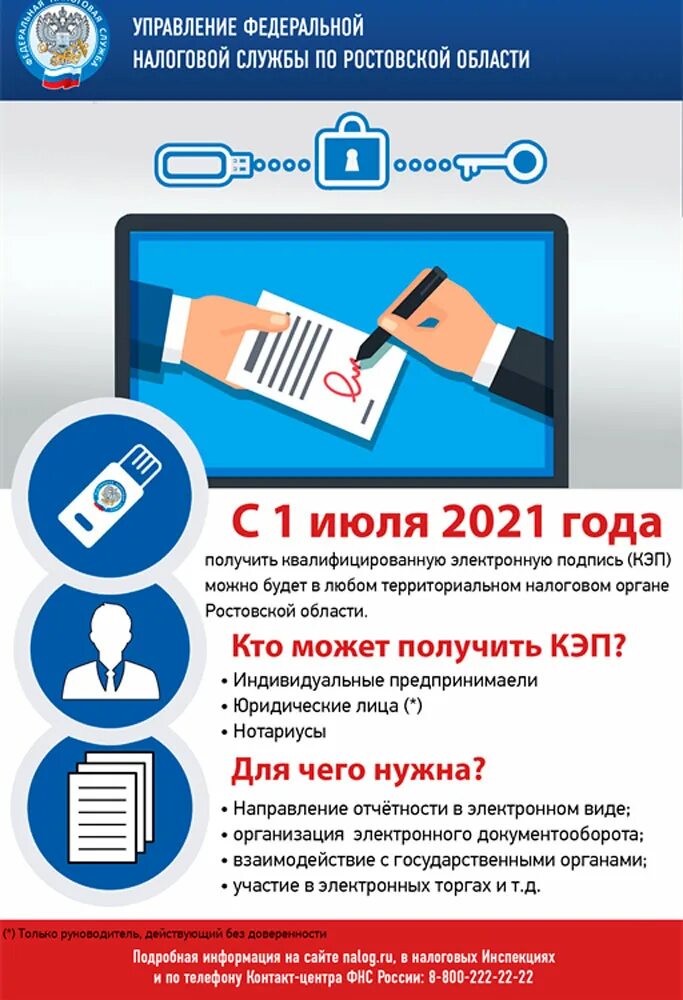 УПРАВЛЕНИЕ ФЕДЕРАЛЬНОЙ
НАЛОГОВОЙ СЛУЖБЫ ПО РОСТОВСКОЙ ОБЛАСТИ

С 1 июля 2021 года

получить квалифицированную электронную подпись (КЭП) можно будет в любом территориальном налоговом органе Ростовской области.

Кто может получить КЭП?

• Индивидуальные предпринимаели
• Юридические лица (*)
• Нотариусы

Для чего нужна?

• Направление отчётности в электронном виде;
• организация электронного документооборота;
• взаимодействие с государственными органами;
• участие в электронных торгах и т.д.

(*) Только руководитель, действующий без доверенности

Подробная информация на сайте nalog.ru, в налоговых Инспекциях
и по телефону Контакт-центра ФНС России: 8-800-222-22-22